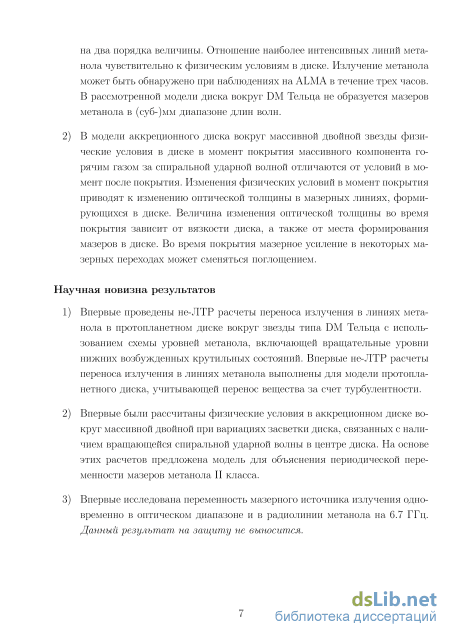 на два порядка величины. Отношение наиболее интенсивных линий метанола чувствительно к физическим условиям в диске. Излучение метанола может быть обнаружено при наблюдениях на ALMA в течение трех часов. В рассмотренной модели диска вокруг DM Тельца не образуется мазеров метанола в (суб-)мм диапазоне длин волн.

2) В модели аккреционного диска вокруг массивной двойной звезды физические условия в диске в момент покрытия массивного компонента горячим газом за спиральной ударной волной отличаются от условий в момент после покрытия. Изменения физических условий в момент покрытия приводят к изменению оптической толщины в мазерных линиях, формирующихся в диске. Величина изменения оптической толщины во время покрытия зависит от вязкости диска, а также от места формирования мазеров в диске. Во время покрытия мазерное усиление в некоторых мазерных переходах может сменяться поглощением.

Научная новизна результатов

1) Впервые проведены не-ЛТР расчеты переноса излучения в линиях метанола в протопланетном диске вокруг звезды типа DM Тельца с использованием схемы уровней метанола, включающей вращательные уровни нижних возбужденных крутильных состояний. Впервые не-ЛТР расчеты переноса излучения в линиях метанола выполнены для модели протопланетного диска, учитывающей перенос вещества за счет турбулентности.

2) Впервые были рассчитаны физические условия в аккреционном диске вокруг массивной двойной при вариациях засветки диска, связанных с наличием вращающейся спиральной ударной волны в центре диска. На основе этих расчетов предложена модель для объяснения периодической переменности мазеров метанола II класса.

3) Впервые исследована переменность мазерного источника излучения одновременно в оптическом диапазоне и в радиолинии метанола на 6.7 ГГц. Данный результат на защиту не выносится.

7

dsLib.net
библиотека диссертаций